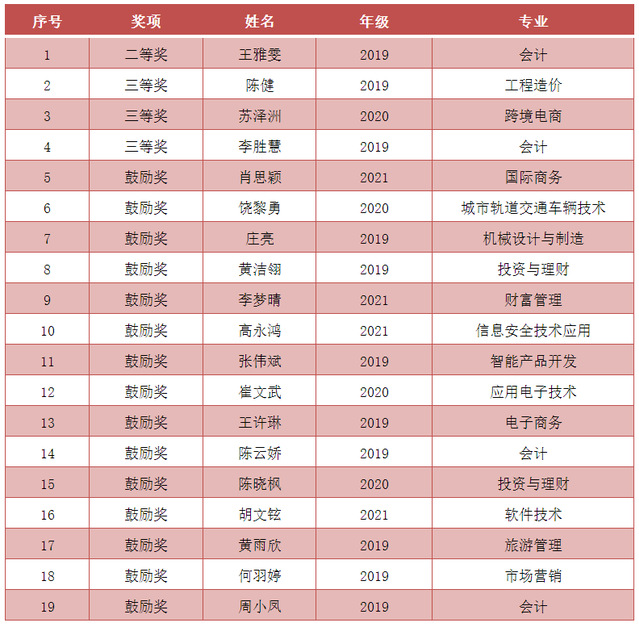 | 序号 | 奖项 | 姓名 | 年级 | 专业 |
|---|---|---|---|---|
| 1 | 二等奖 | 王雅雯 | 2019 | 会计 |
| 2 | 三等奖 | 陈健 | 2019 | 工程造价 |
| 3 | 三等奖 | 苏泽洲 | 2020 | 跨境电商 |
| 4 | 三等奖 | 李胜慧 | 2019 | 会计 |
| 5 | 鼓励奖 | 肖思颖 | 2021 | 国际商务 |
| 6 | 鼓励奖 | 饶黎勇 | 2020 | 城市轨道交通车辆技术 |
| 7 | 鼓励奖 | 庄亮 | 2019 | 机械设计与制造 |
| 8 | 鼓励奖 | 黄洁翎 | 2019 | 投资与理财 |
| 9 | 鼓励奖 | 李梦晴 | 2021 | 财富管理 |
| 10 | 鼓励奖 | 高永鸿 | 2021 | 信息安全技术应用 |
| 11 | 鼓励奖 | 张伟斌 | 2019 | 智能产品开发 |
| 12 | 鼓励奖 | 崔文武 | 2020 | 应用电子技术 |
| 13 | 鼓励奖 | 王许琳 | 2019 | 电子商务 |
| 14 | 鼓励奖 | 陈云娇 | 2019 | 会计 |
| 15 | 鼓励奖 | 陈晓枫 | 2020 | 投资与理财 |
| 16 | 鼓励奖 | 胡文铉 | 2021 | 软件技术 |
| 17 | 鼓励奖 | 黄雨欣 | 2019 | 旅游管理 |
| 18 | 鼓励奖 | 何羽婷 | 2019 | 市场营销 |
| 19 | 鼓励奖 | 周小凤 | 2019 | 会计 |